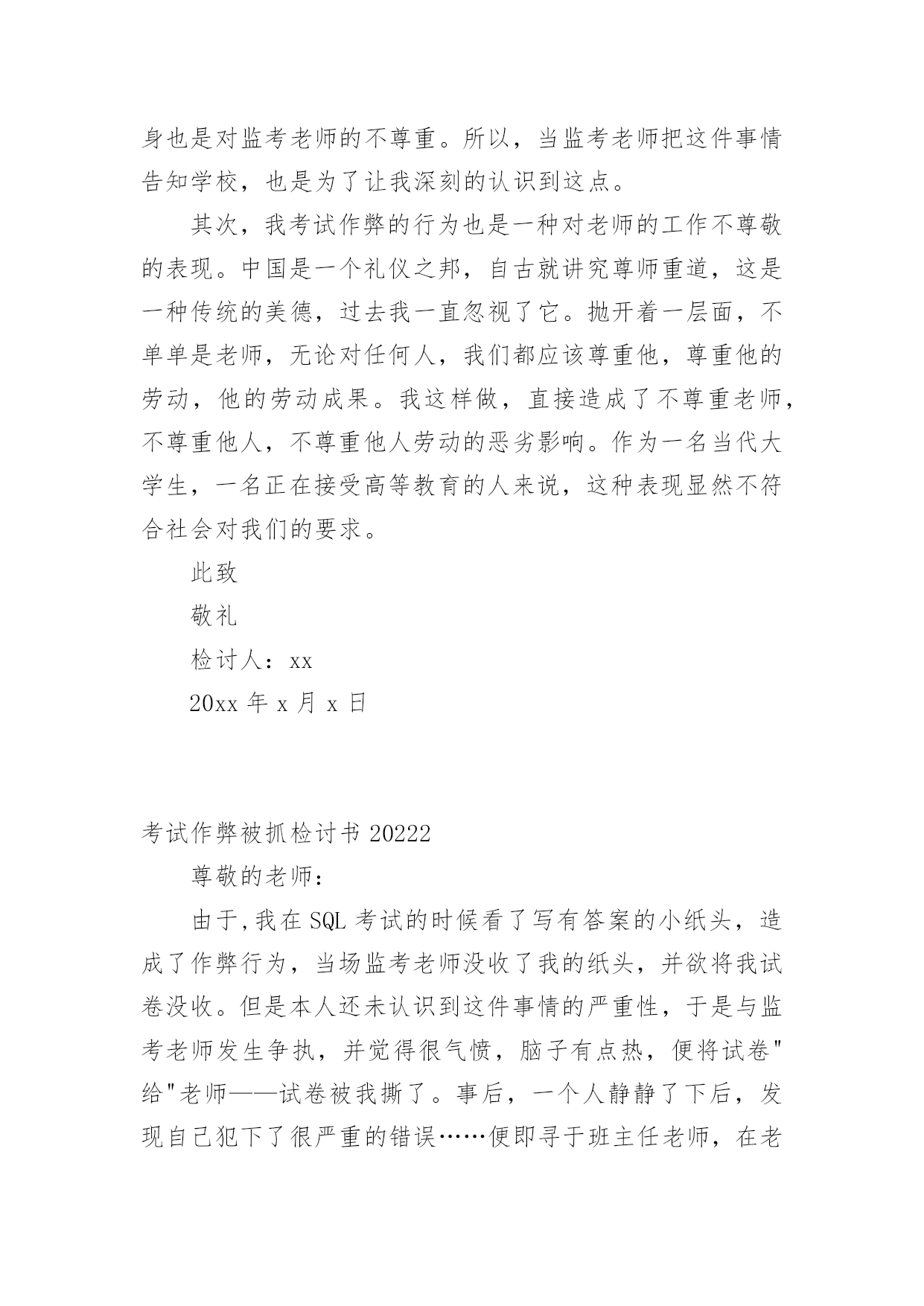 身也是对监考老师的不尊重。所以，当监考老师把这件事情告知学校，也是为了让我深刻的认识到这点。

其次，我考试作弊的行为也是一种对老师的工作不尊敬的表现。中国是一个礼仪之邦，自古就讲究尊师重道，这是一种传统的美德，过去我一直忽视了它。抛开着一层面，不单单是老师，无论对任何人，我们都应该尊重他，尊重他的劳动，他的劳动成果。我这样做，直接造成了不尊重老师，不尊重他人，不尊重他人劳动的恶劣影响。作为一名当代大学生，一名正在接受高等教育的人来说，这种表现显然不符合社会对我们的要求。

此致

敬礼

检讨人：xx

20xx 年 x 月 x 日

考试作弊被抓检讨书 20222

尊敬的老师：

由于,我在 SQL 考试的时候看了写有答案的小纸头，造成了作弊行为，当场监考老师没收了我的纸头，并欲将我试卷没收。但是本人还未认识到这件事情的严重性，于是与监考老师发生争执，并觉得很气愤，脑子有点热，便将试卷"给"老师——试卷被我撕了。事后，一个人静静了下后，发现自己犯下了很严重的错误……便即寻于班主任老师，在老